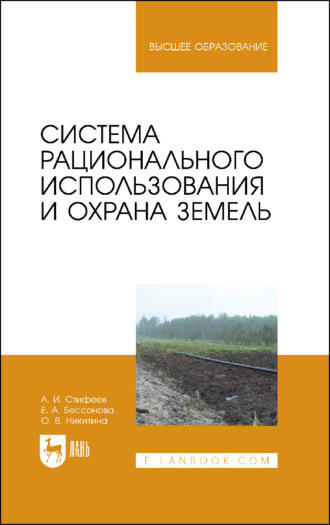 ВЫСШЕЕ ОБРАЗОВАНИЕ

СИСТЕМА РАЦИОНАЛЬНОГО ИСПОЛЬЗОВАНИЯ И ОХРАНА ЗЕМЕЛЬ

А. И. Стифеев
Е. А. Бессонова
О. В. Никитина

ЛАНЬ

E.LANBOOK.COM